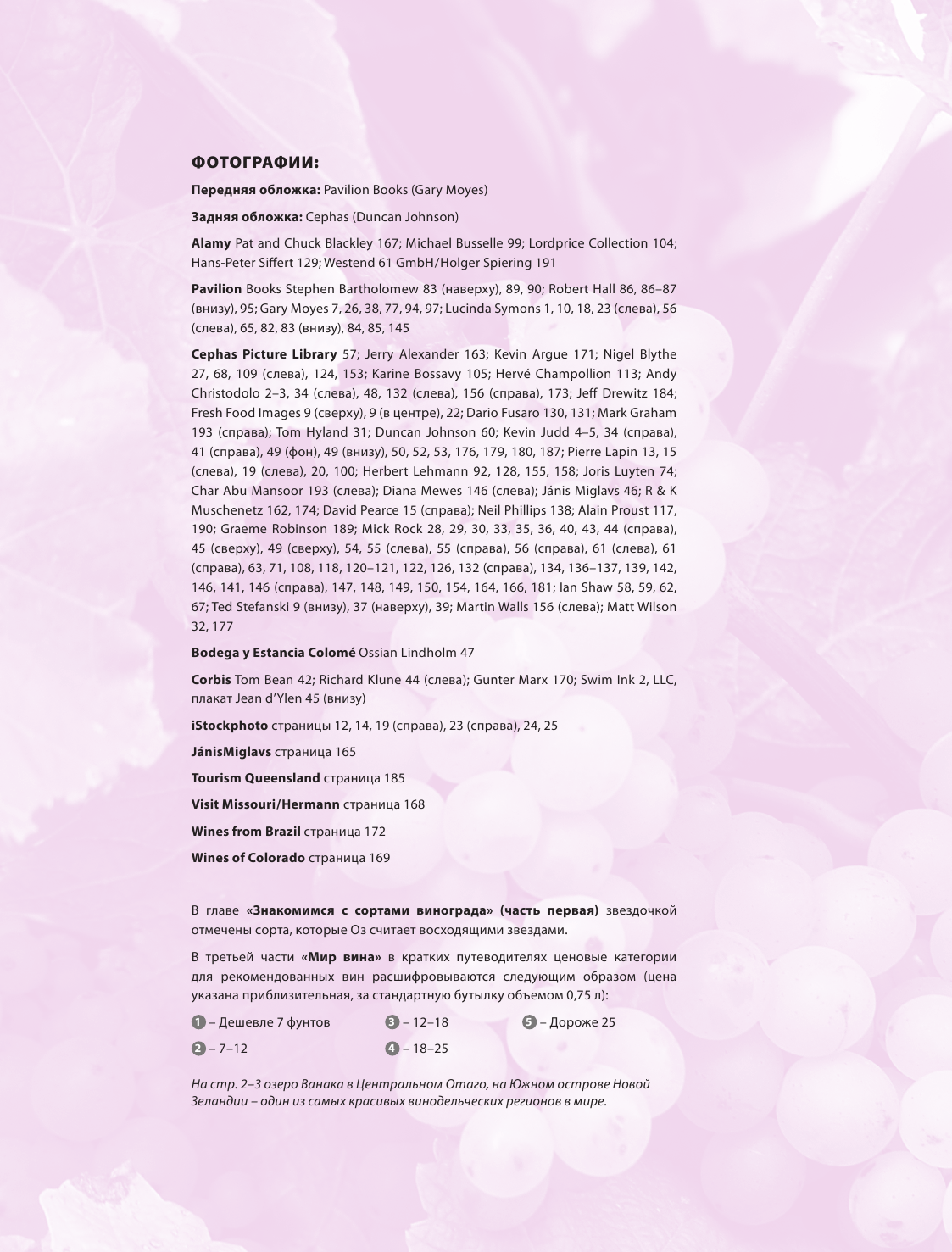 ФОТОГРАФИИ:

Передняя обложка: Pavilion Books (Gary Moyes)

Задняя обложка: Cephas (Duncan Johnson)

Alamy Pat and Chuck Blackley 167; Michael Busselle 99; Lordprice Collection 104; Hans-Peter Siffert 129; Westend 61 GmbH/Holger Spiering 191

Pavilion Books Stephen Bartholomew 83 (наверху), 89, 90; Robert Hall 86, 86–87 (внизу), 95; Gary Moyes 7, 26, 38, 77, 94, 97; Lucinda Symons 1, 10, 18, 23 (слева), 56 (слева), 65, 82, 83 (внизу), 84, 85, 145

Cephas Picture Library 57; Jerry Alexander 163; Kevin Argue 171; Nigel Blythe 27, 68, 109 (слева), 124, 153; Karine Bossavy 105; Hervé Champollion 113; Andy Christodolo 2–3, 34 (слева), 48, 132 (слева), 156 (справа), 173; Jeff Drewitz 184; Fresh Food Images 9 (сверху), 9 (в центре), 22; Dario Fusaro 130, 131; Mark Graham 193 (справа); Tom Hyland 31; Duncan Johnson 60; Kevin Judd 4–5, 34 (справа), 41 (справа), 49 (фон), 49 (внизу), 50, 52, 53, 176, 179, 180, 187; Pierre Lapin 13, 15 (слева), 19 (слева), 20, 100; Herbert Lehmann 92, 128, 155, 158; Joris Luyten 74; Char Abu Mansoor 193 (слева); Diana Mewes 146 (слева); Jánis Miglavs 46; R & K Muschenetz 162, 174; David Pearce 15 (справа); Neil Phillips 138; Alain Proust 117, 190; Graeme Robinson 189; Mick Rock 28, 29, 30, 33, 35, 36, 40, 43, 44 (справа), 45 (сверху), 49 (сверху), 54, 55 (слева), 55 (справа), 56 (справа), 61 (слева), 61 (справа), 63, 71, 108, 118, 120–121, 122, 126, 132 (справа), 134, 136–137, 139, 142, 146, 141, 146 (справа), 147, 148, 149, 150, 154, 164, 166, 181; Ian Shaw 58, 59, 62, 67; Ted Stefanski 9 (внизу), 37 (наверху), 39; Martin Walls 156 (слева); Matt Wilson 32, 177

Bodega y Estancia Colomé Ossian Lindholm 47

Corbis Tom Bean 42; Richard Klune 44 (слева); Gunter Marx 170; Swim Ink 2, LLC, плакат Jean d'Ylen 45 (внизу)

iStockphoto страницы 12, 14, 19 (справа), 23 (справа), 24, 25

JánisMiglavs страница 165

Tourism Queensland страница 185

Visit Missouri/Hermann страница 168

Wines from Brazil страница 172

Wines of Colorado страница 169

В главе «Знакомимся с сортами винограда» (часть первая) звездочкой отмечены сорта, которые Оз считает восходящими звездами.

В третьей части «Мир вина» в кратких путеводителях ценовые категории для рекомендованных вин расшифровываются следующим образом (цена указана приблизительная, за стандартную бутылку объемом 0,75 л):

1 – Дешевле 7 фунтов
2 – 7–12
3 – 12–18
4 – 18–25
5 – Дороже 25

На стр. 2–3 озеро Ванака в Центральном Отаго, на Южном острове Новой Зеландии – один из самых красивых винодельческих регионов в мире.